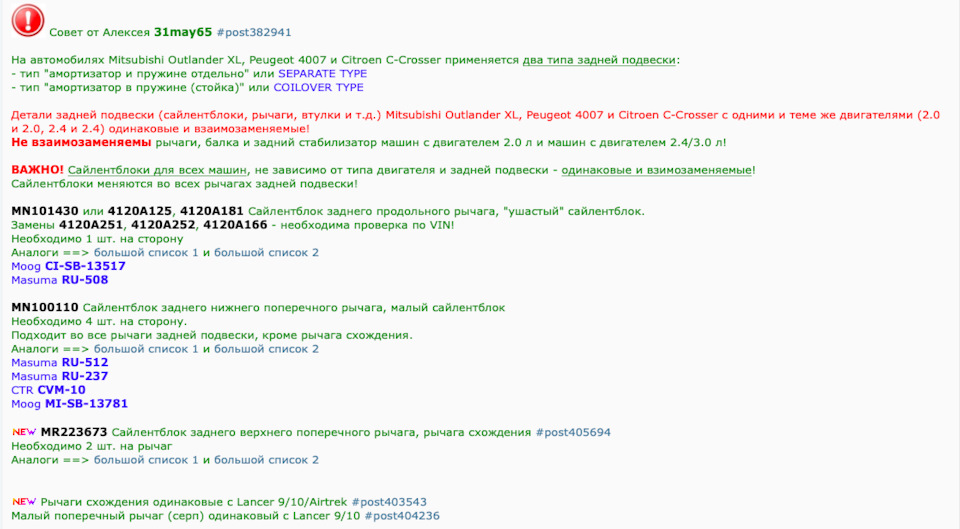 Совет от Алексея 31may65 #post382941

На автомобилях Mitsubishi Outlander XL, Peugeot 4007 и Citroen C-Crosser применяется два типа задней подвески:
- тип "амортизатор и пружине отдельно" или SEPARATE TYPE
- тип "амортизатор в пружине (стойка)" или COILOVER TYPE

Детали задней подвески (сайлентблоки, рычаги, втулки и т.д.) Mitsubishi Outlander XL, Peugeot 4007 и Citroen C-Crosser с одними и теме же двигателями (2.0 и 2.0, 2.4 и 2.4) одинаковые и взаимозаменяемые!
Не взаимозаменяемы рычаги, балка и задний стабилизатор машин с двигателем 2.0 л и машин с двигателем 2.4/3.0 л!

ВАЖНО! Сайлентблоки для всех машин, не зависимо от типа двигателя и задней подвески - одинаковые и взимозаменяемые!
Сайлентблоки меняются во всех рычагах задней подвески!

MN101430 или 4120A125, 4120A181 Сайлентблок заднего продольного рычага, "ушастый" сайлентблок.
Замены 4120A251, 4120A252, 4120A166 - необходима проверка по VIN!
Необходимо 1 шт. на сторону
Аналоги ==> большой список 1 и большой список 2
Moog CI-SB-13517
Masuma RU-508

MN100110 Сайлентблок заднего нижнего поперечного рычага, малый сайлентблок
Необходимо 4 шт. на сторону.
Подходит во все рычаги задней подвески, кроме рычага схождения.
Аналоги ==> большой список 1 и большой список 2
Masuma RU-512
Masuma RU-237
CTR CVM-10
Moog MI-SB-13781

NEW MR223673 Сайлентблок заднего верхнего поперечного рычага, рычага схождения #post405694
Необходимо 2 шт. на рычаг
Аналоги ==> большой список 1 и большой список 2

NEW Рычаги схождения одинаковые с Lancer 9/10/Airtrek #post403543
Малый поперечный рычаг (серп) одинаковый с Lancer 9/10 #post404236